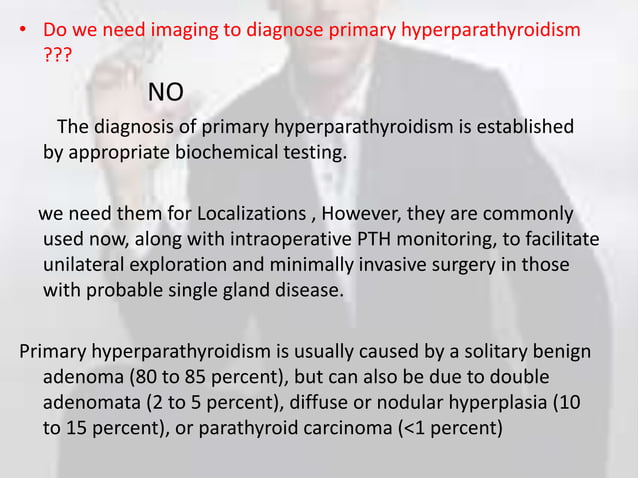 • Do we need imaging to diagnose primary hyperparathyroidism ???

NO

The diagnosis of primary hyperparathyroidism is established by appropriate biochemical testing.

we need them for Localizations , However, they are commonly used now, along with intraoperative PTH monitoring, to facilitate unilateral exploration and minimally invasive surgery in those with probable single gland disease.

Primary hyperparathyroidism is usually caused by a solitary benign adenoma (80 to 85 percent), but can also be due to double adenomata (2 to 5 percent), diffuse or nodular hyperplasia (10 to 15 percent), or parathyroid carcinoma (<1 percent)